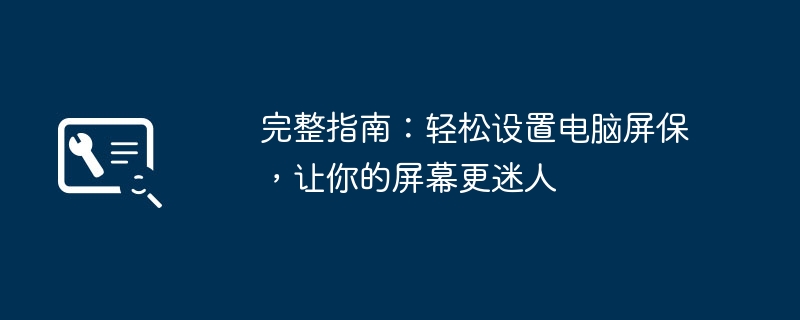 完整指南：轻松设置电脑屏保，让你的屏幕更迷人